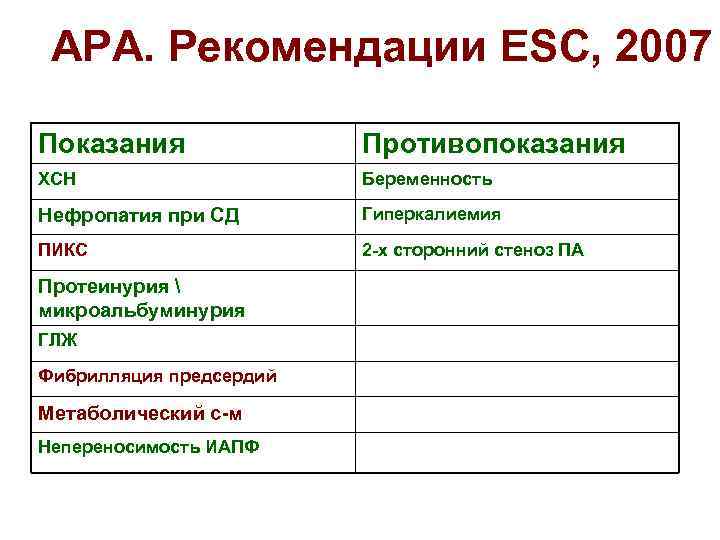 АРА. Рекомендации ESC, 2007

| Показания | Противопоказания |
|---|---|
| ХСН | Беременность |
| Нефропатия при СД | Гиперкалиемия |
| ПИКС | 2-х сторонний стеноз ПА |
| Протеинурия \ микроальбуминурия | |
| ГЛЖ | |
| Фибрилляция предсердий | |
| Метаболический с-м | |
| Непереносимость ИАПФ | |